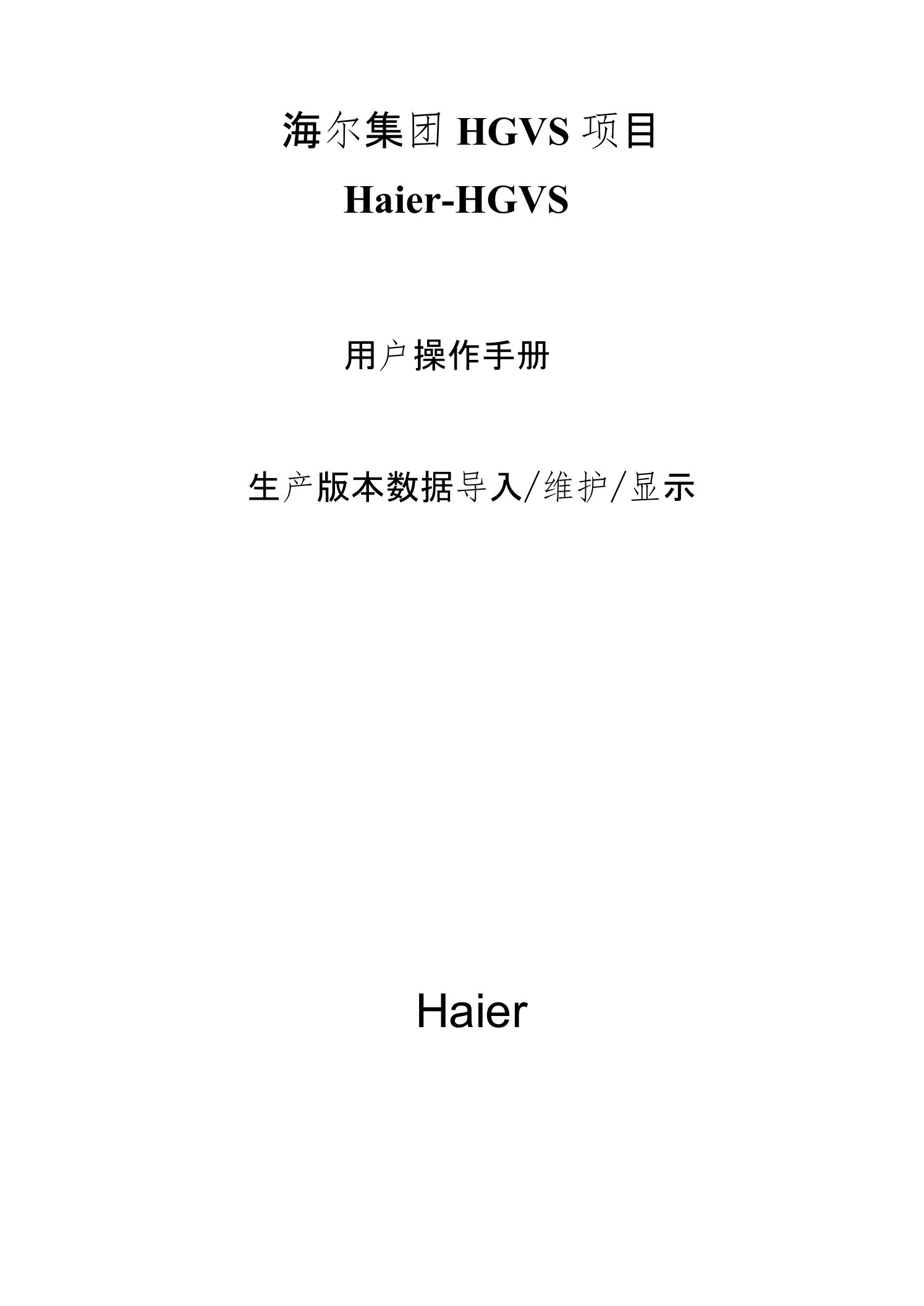 海尔集团 HGVS 项目

Haier-HGVS

用户操作手册

生产版本数据导入/维护/显示

Haier